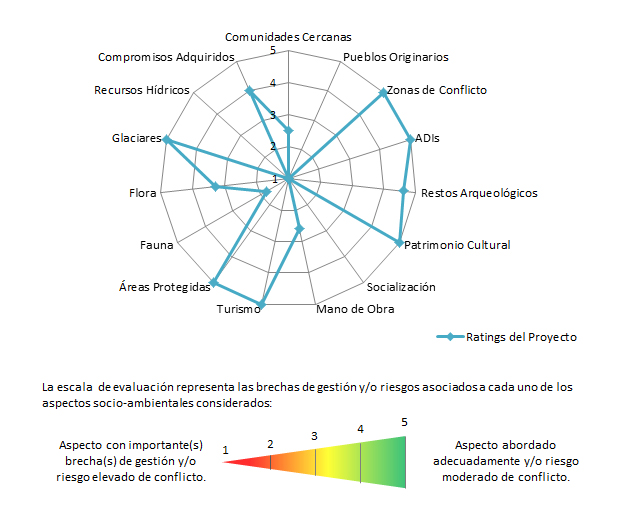 Comunidades Cercanas
Pueblos Originarios
Zonas de Conflicto
ADIs
Restos Arqueológicos
Patrimonio Cultural
Socialización
Mano de Obra
Turismo
Áreas Protegidas
Fauna
Flora
Glaciares
Recursos Hídricos
Compromisos Adquiridos

5
4
3
2
1

Ratings del Proyecto

La escala de evaluación representa las brechas de gestión y/o riesgos asociados a cada uno de los aspectos socio-ambientales considerados:

Aspecto con importante(s) brecha(s) de gestión y/o riesgo elevado de conflicto.

1
2
3
4
5

Aspecto abordado adecuadamente y/o riesgo moderado de conflicto.